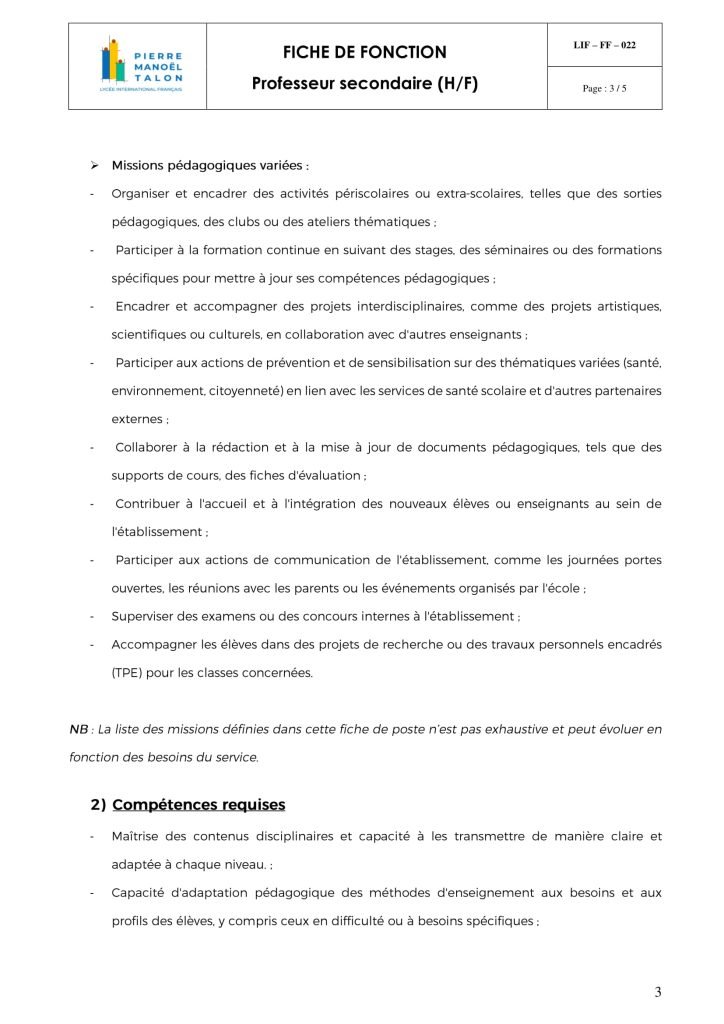 PIERRE MANOËL TALON
LYCÉE INTERNATIONAL FRANÇAIS

FICHE DE FONCTION
Professeur secondaire (H/F)

LIF – FF – 022

Page : 3 / 5

➢ Missions pédagogiques variées :

- Organiser et encadrer des activités périscolaires ou extra-scolaires, telles que des sorties pédagogiques, des clubs ou des ateliers thématiques ;
- Participer à la formation continue en suivant des stages, des séminaires ou des formations spécifiques pour mettre à jour ses compétences pédagogiques ;
- Encadrer et accompagner des projets interdisciplinaires, comme des projets artistiques, scientifiques ou culturels, en collaboration avec d'autres enseignants ;
- Participer aux actions de prévention et de sensibilisation sur des thématiques variées (santé, environnement, citoyenneté) en lien avec les services de santé scolaire et d'autres partenaires externes ;
- Collaborer à la rédaction et à la mise à jour de documents pédagogiques, tels que des supports de cours, des fiches d'évaluation ;
- Contribuer à l'accueil et à l'intégration des nouveaux élèves ou enseignants au sein de l'établissement ;
- Participer aux actions de communication de l'établissement, comme les journées portes ouvertes, les réunions avec les parents ou les événements organisés par l'école ;
- Superviser des examens ou des concours internes à l'établissement ;
- Accompagner les élèves dans des projets de recherche ou des travaux personnels encadrés (TPE) pour les classes concernées.

NB : La liste des missions définies dans cette fiche de poste n'est pas exhaustive et peut évoluer en fonction des besoins du service.

2) Compétences requises

- Maîtrise des contenus disciplinaires et capacité à les transmettre de manière claire et adaptée à chaque niveau. ;
- Capacité d'adaptation pédagogique des méthodes d'enseignement aux besoins et aux profils des élèves, y compris ceux en difficulté ou à besoins spécifiques ;

3